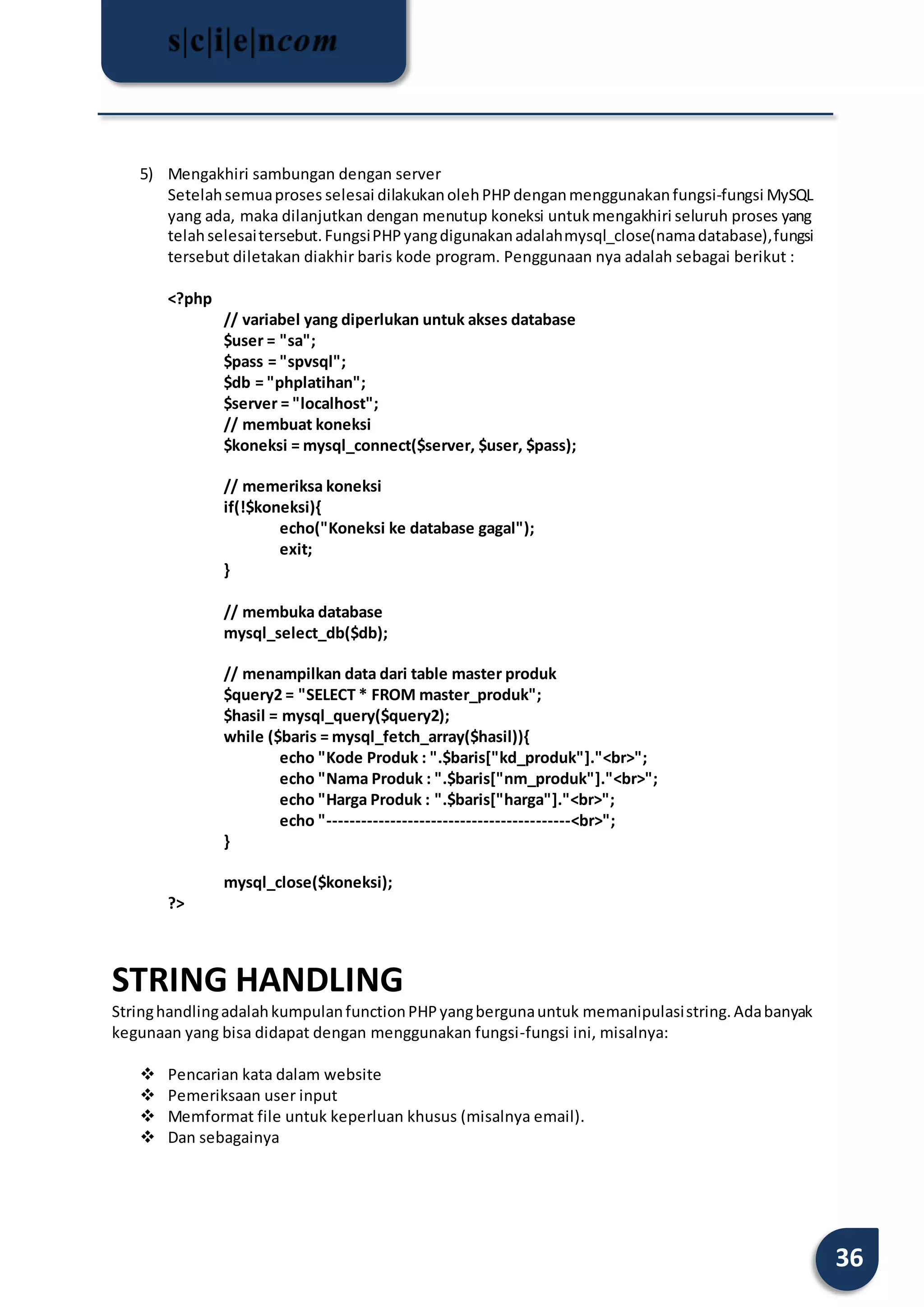 s|c|i|e|ncom

5) Mengakhiri sambungan dengan server
Setelah semua proses selesai dilakukan oleh PHP dengan menggunakan fungsi-fungsi MySQL yang ada, maka dilanjutkan dengan menutup koneksi untuk mengakhiri seluruh proses yang telah selesai tersebut. Fungsi PHP yang digunakan adalah mysql_close(nama database), fungsi tersebut diletakan diakhir baris kode program. Penggunaan nya adalah sebagai berikut :

<?php
// variabel yang diperlukan untuk akses database
$user = "sa";
$pass = "spvsql";
$db = "phplatihan";
$server = "localhost";
// membuat koneksi
$koneksi = mysql_connect($server, $user, $pass);

// memeriksa koneksi
if(!$koneksi){
echo("Koneksi ke database gagal");
exit;
}

// membuka database
mysql_select_db($db);

// menampilkan data dari table master produk
$query2 = "SELECT * FROM master_produk";
$hasil = mysql_query($query2);
while ($baris = mysql_fetch_array($hasil)){
echo "Kode Produk : ".$baris["kd_produk"]."<br>";
echo "Nama Produk : ".$baris["nm_produk"]."<br>";
echo "Harga Produk : ".$baris["harga"]."<br>";
echo "------------------------------------------<br>";
}

mysql_close($koneksi);
?>

STRING HANDLING
String handling adalah kumpulan function PHP yang berguna untuk memanipulasi string. Ada banyak kegunaan yang bisa didapat dengan menggunakan fungsi-fungsi ini, misalnya:

❖ Pencarian kata dalam website
❖ Pemeriksaan user input
❖ Memformat file untuk keperluan khusus (misalnya email).
❖ Dan sebagainya

36